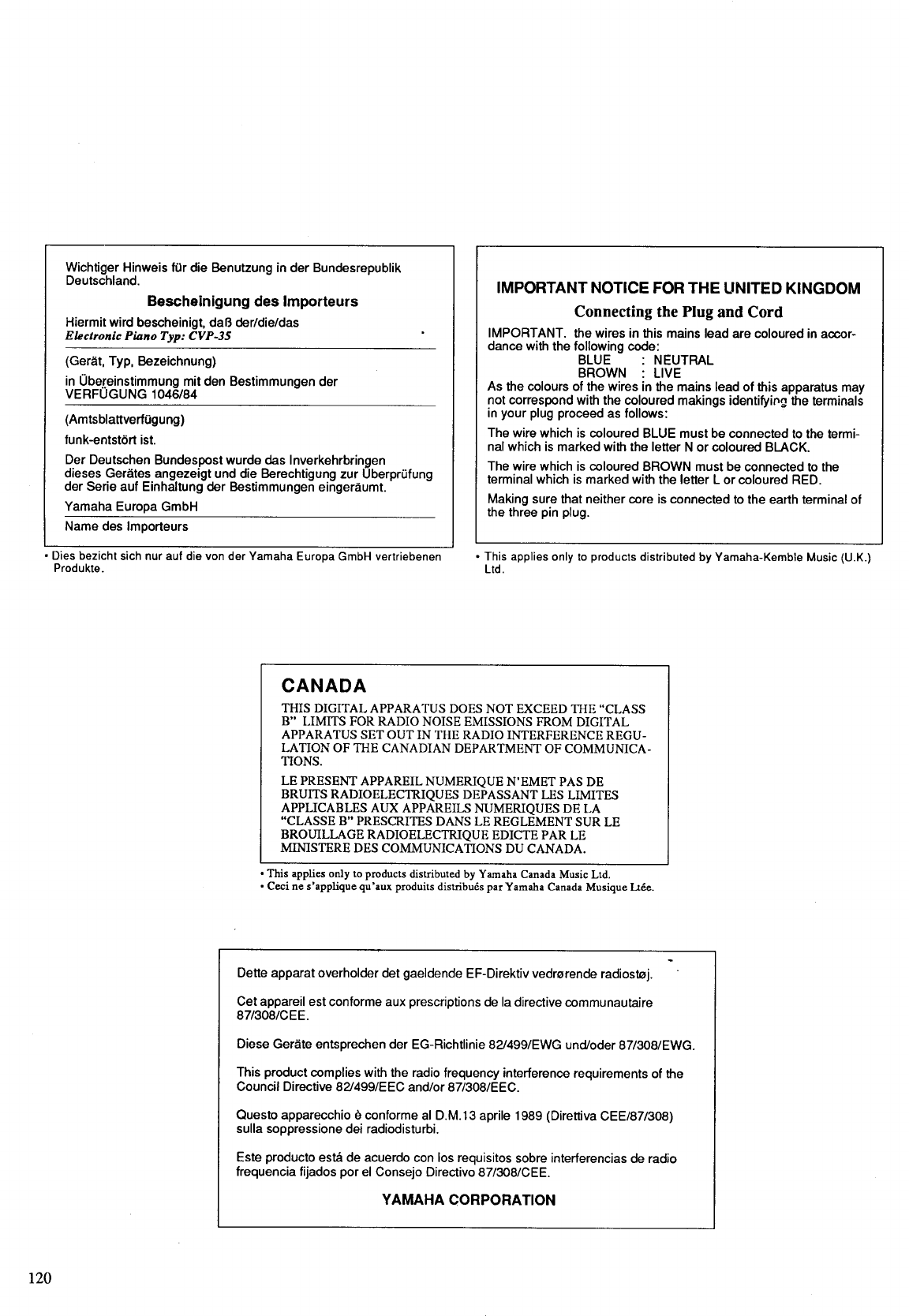 Wichtiger Hinweis für die Benutzung in der Bundesrepublik Deutschland.

Bescheinigung des Importeurs

Hiermit wird bescheinigt, daß der/die/das
Electronic Piano Typ: CVP-35

(Gerät, Typ, Bezeichnung)

in Übereinstimmung mit den Bestimmungen der VERFÜGUNG 1046/84

(Amtsblattverfügung)

funk-entstört ist.

Der Deutschen Bundespost wurde das Inverkehrbringen dieses Gerätes angezeigt und die Berechtigung zur Überprüfung der Serie auf Einhaltung der Bestimmungen eingeräumt.

Yamaha Europa GmbH

Name des Importeurs

• Dies bezicht sich nur auf die von der Yamaha Europa GmbH vertriebenen Produkte.

IMPORTANT NOTICE FOR THE UNITED KINGDOM

Connecting the Plug and Cord

IMPORTANT. the wires in this mains lead are coloured in accordance with the following code:
BLUE : NEUTRAL
BROWN : LIVE
As the colours of the wires in the mains lead of this apparatus may not correspond with the coloured makings identifying the terminals in your plug proceed as follows:

The wire which is coloured BLUE must be connected to the terminal which is marked with the letter N or coloured BLACK.

The wire which is coloured BROWN must be connected to the terminal which is marked with the letter L or coloured RED.

Making sure that neither core is connected to the earth terminal of the three pin plug.

• This applies only to products distributed by Yamaha-Kemble Music (U.K.) Ltd.

CANADA

THIS DIGITAL APPARATUS DOES NOT EXCEED THE "CLASS B" LIMITS FOR RADIO NOISE EMISSIONS FROM DIGITAL APPARATUS SET OUT IN THE RADIO INTERFERENCE REGULATION OF THE CANADIAN DEPARTMENT OF COMMUNICATIONS.

LE PRESENT APPAREIL NUMERIQUE N'EMET PAS DE BRUITS RADIOELECTRIQUES DEPASSANT LES LIMITES APPLICABLES AUX APPAREILS NUMERIQUES DE LA "CLASSE B" PRESCRITES DANS LE REGLEMENT SUR LE BROUILLAGE RADIOELECTRIQUE EDICTE PAR LE MINISTERE DES COMMUNICATIONS DU CANADA.

• This applies only to products distributed by Yamaha Canada Music Ltd.
• Ceci ne s'applique qu'aux produits distribués par Yamaha Canada Musique Ltée.

Dette apparat overholder det gaeldende EF-Direktiv vedrørende radiostøj.

Cet appareil est conforme aux prescriptions de la directive communautaire 87/308/CEE.

Diese Geräte entsprechen der EG-Richtlinie 82/499/EWG und/oder 87/308/EWG.

This product complies with the radio frequency interference requirements of the Council Directive 82/499/EEC and/or 87/308/EEC.

Questo apparecchio è conforme al D.M.13 aprile 1989 (Direttiva CEE/87/308) sulla soppressione dei radiodisturbi.

Este producto está de acuerdo con los requisitos sobre interferencias de radio frequencia fijados por el Consejo Directivo 87/308/CEE.

YAMAHA CORPORATION

120